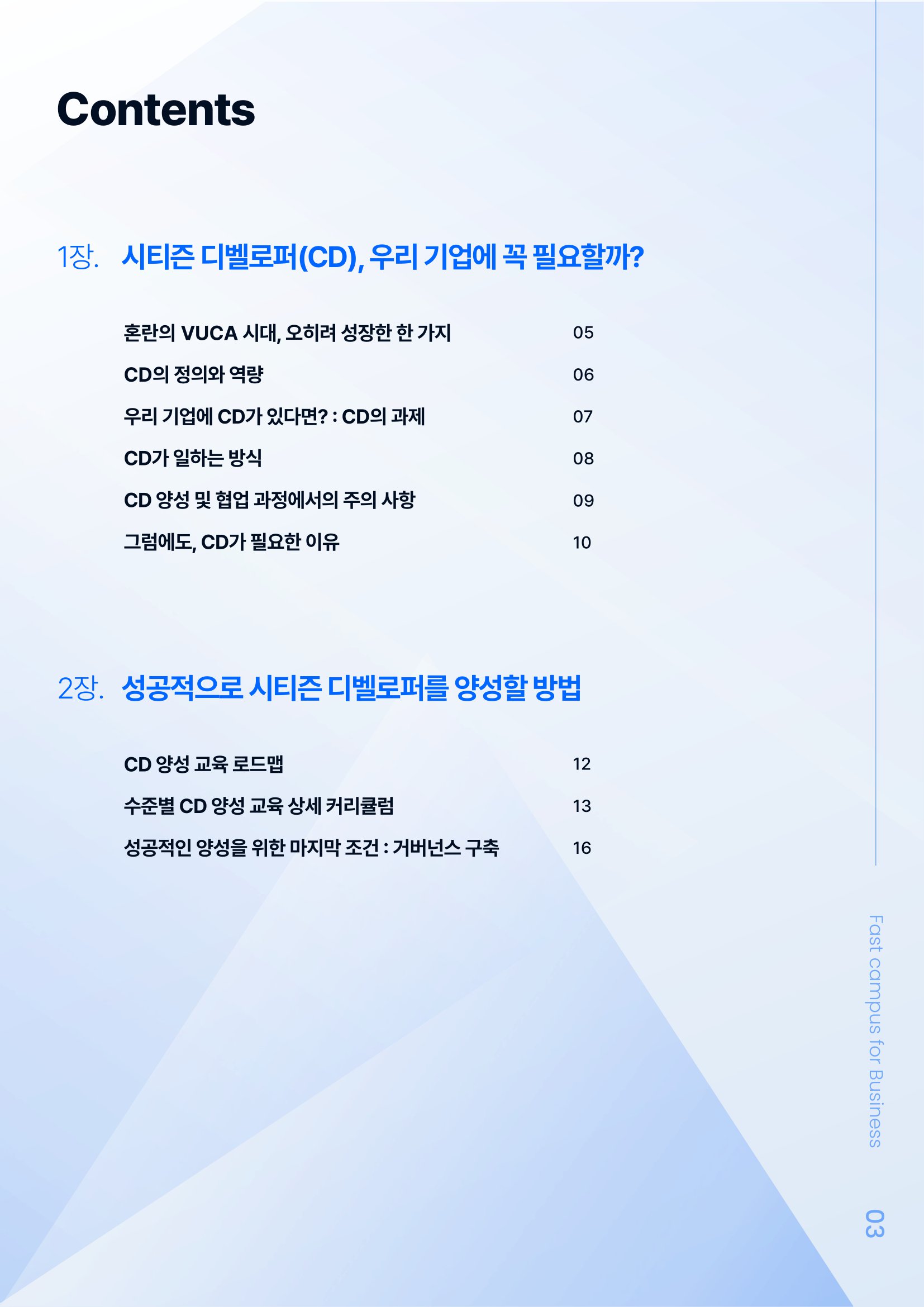 Contents

1장. 시티즌 디벨로퍼(CD), 우리 기업에 꼭 필요할까?

혼란의 VUCA 시대, 오히려 성장한 한 가지 05

CD의 정의와 역량 06

우리 기업에 CD가 있다면? : CD의 과제 07

CD가 일하는 방식 08

CD 양성 및 협업 과정에서의 주의 사항 09

그럼에도, CD가 필요한 이유 10

2장. 성공적으로 시티즌 디벨로퍼를 양성할 방법

CD 양성 교육 로드맵 12

수준별 CD 양성 교육 상세 커리큘럼 13

성공적인 양성을 위한 마지막 조건 : 거버넌스 구축 16

Fast campus for Business

03